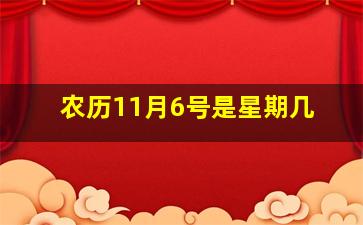 农历11月6号是星期几